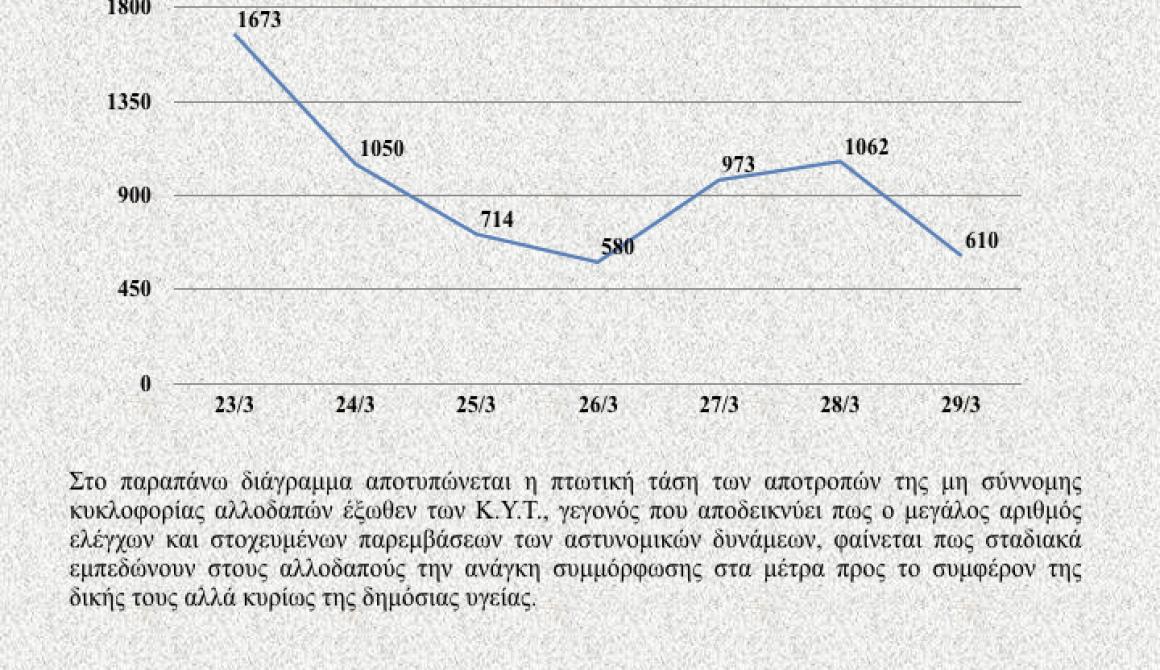 1800
1350
900
450
0

1673
1050
714
580
973
1062
610

23/3
24/3
25/3
26/3
27/3
28/3
29/3

Στο παραπάνω διάγραμμα αποτυπώνεται η πτωτική τάση των αποτροπών της μη σύννομης κυκλοφορίας αλλοδαπών έξωθεν των Κ.Υ.Τ., γεγονός που αποδεικνύει πως ο μεγάλος αριθμός ελέγχων και στοχευμένων παρεμβάσεων των αστυνομικών δυνάμεων, φαίνεται πως σταδιακά εμπεδώνουν στους αλλοδαπούς την ανάγκη συμμόρφωσης στα μέτρα προς το συμφέρον της δικής τους αλλά κυρίως της δημόσιας υγείας.